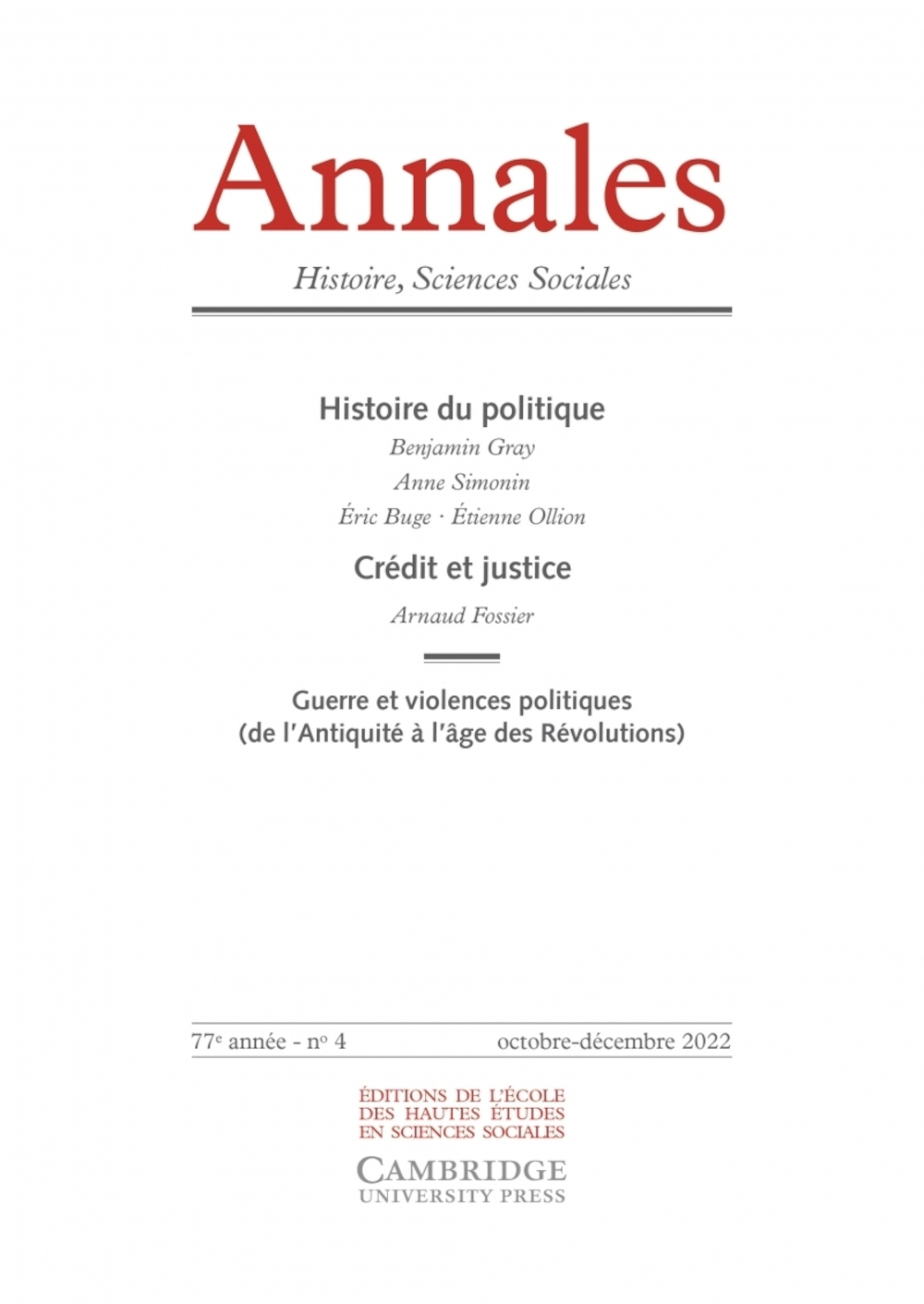 Annales

Histoire, Sciences Sociales

Histoire du politique

Benjamin Gray

Anne Simonin

Éric Buge · Étienne Ollion

Crédit et justice

Arnaud Fossier

Guerre et violences politiques
(de l'Antiquité à l'âge des Révolutions)

77e année - no 4 octobre-décembre 2022

ÉDITIONS DE L'ÉCOLE
DES HAUTES ÉTUDES
EN SCIENCES SOCIALES

CAMBRIDGE
UNIVERSITY PRESS